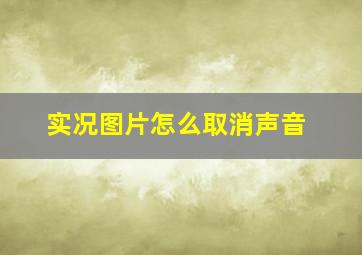 实况图片怎么取消声音